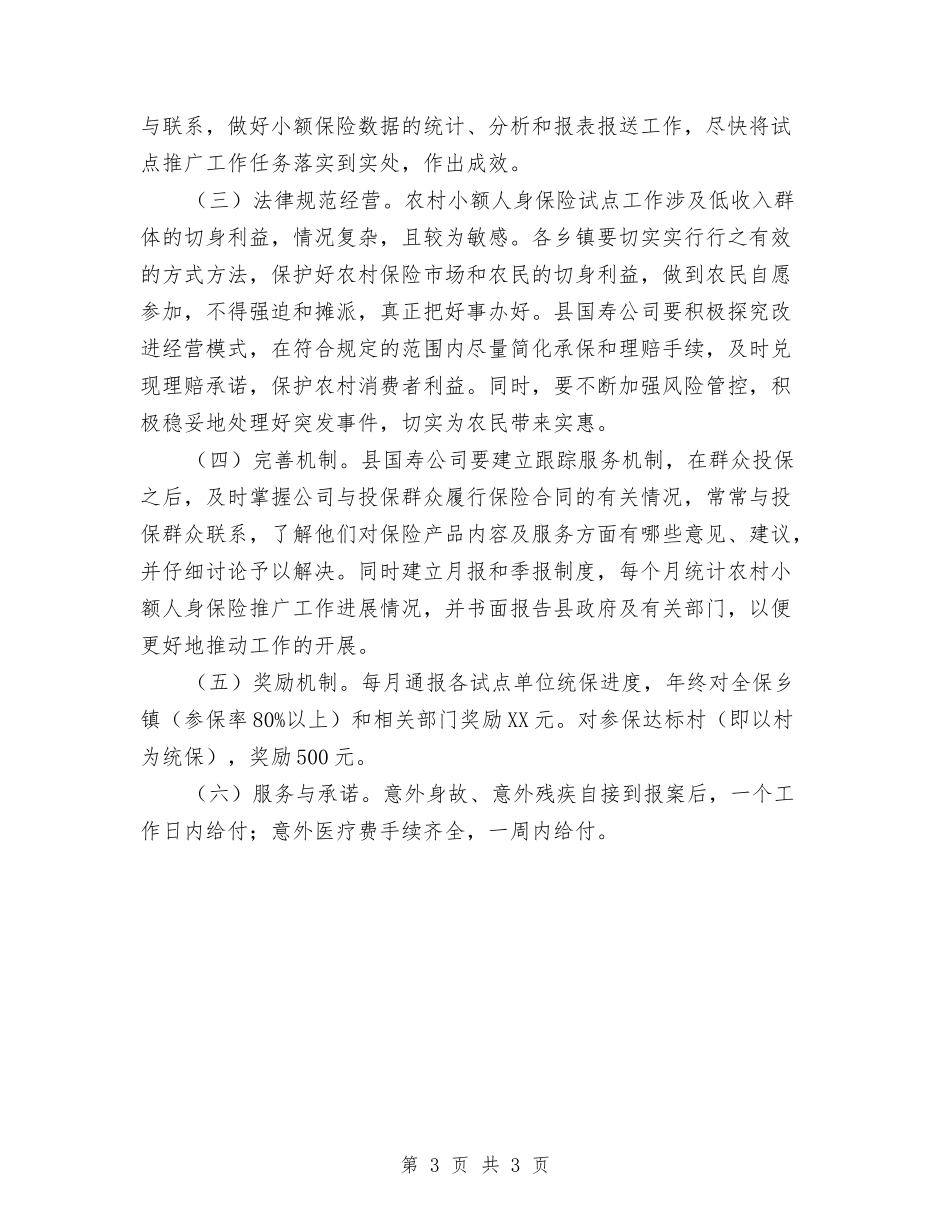 与联系，做好小额保险数据的统计、分析和报表报送工作，尽快将试点推广工作任务落实到实处，作出成效。

（三）法律规范经营。农村小额人身保险试点工作涉及低收入群体的切身利益，情况复杂，且较为敏感。各乡镇要切实实行行之有效的方式方法，保护好农村保险市场和农民的切身利益，做到农民自愿参加，不得强迫和摊派，真正把好事办好。县国寿公司要积极探究改进经营模式，在符合规定的范围内尽量简化承保和理赔手续，及时兑现理赔承诺，保护农村消费者利益。同时，要不断加强风险管控，积极稳妥地处理好突发事件，切实为农民带来实惠。

（四）完善机制。县国寿公司要建立跟踪服务机制，在群众投保之后，及时掌握公司与投保群众履行保险合同的有关情况，常常与投保群众联系，了解他们对保险产品内容及服务方面有哪些意见、建议，并仔细讨论予以解决。同时建立月报和季报制度，每个月统计农村小额人身保险推广工作进展情况，并书面报告县政府及有关部门，以便更好地推动工作的开展。

（五）奖励机制。每月通报各试点单位统保进度，年终对全保乡镇（参保率80%以上）和相关部门奖励XX元。对参保达标村（即以村为统保），奖励500元。

（六）服务与承诺。意外身故、意外残疾自接到报案后，一个工作日内给付；意外医疗费手续齐全，一周内给付。

第 3 页 共 3 页